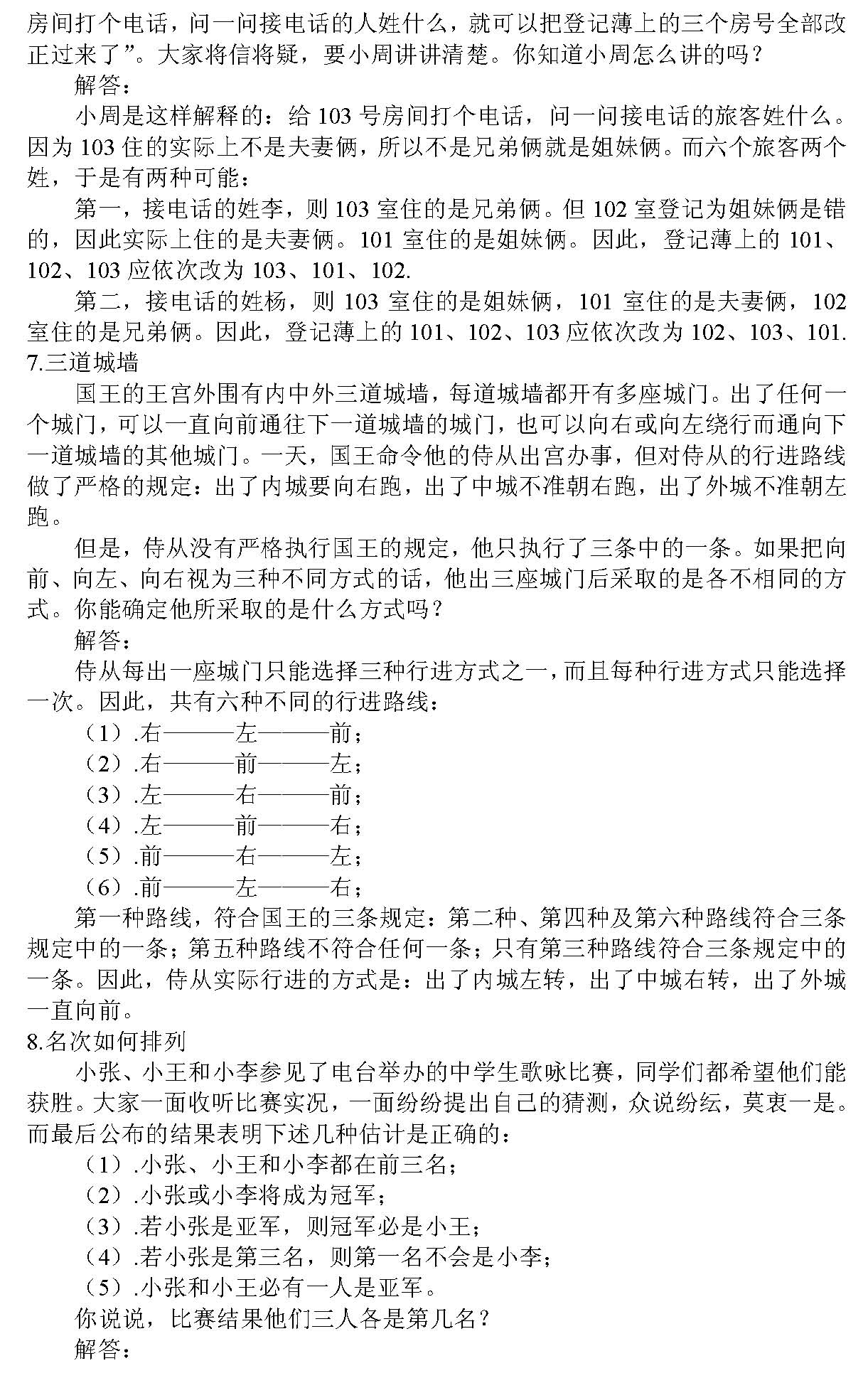 房间打个电话，问一问接电话的人姓什么，就可以把登记薄上的三个房号全部改正过来了”。大家将信将疑，要小周讲讲清楚。你知道小周怎么讲的吗？

解答：

小周是这样解释的：给 103 号房间打个电话，问一问接电话的旅客姓什么。因为 103 住的实际上不是夫妻俩，所以不是兄弟俩就是姐妹俩。而六个旅客两个姓，于是有两种可能：

第一，接电话的姓李，则 103 室住的是兄弟俩。但 102 室登记为姐妹俩是错的，因此实际上住的是夫妻俩。101 室住的是姐妹俩。因此，登记薄上的 101、102、103 应依次改为 103、101、102.

第二，接电话的姓杨，则 103 室住的是姐妹俩，101 室住的是夫妻俩，102 室住的是兄弟俩。因此，登记薄上的 101、102、103 应依次改为 102、103、101.

7.三道城墙

国王的王宫外围有内中外三道城墙，每道城墙都开有多座城门。出了任何一个城门，可以一直向前通往下一道城墙的城门，也可以向右或向左绕行而通向下一道城墙的其他城门。一天，国王命令他的侍从出宫办事，但对侍从的行进路线做了严格的规定：出了内城要向右跑，出了中城不准朝右跑，出了外城不准朝左跑。

但是，侍从没有严格执行国王的规定，他只执行了三条中的一条。如果把向前、向左、向右视为三种不同方式的话，他出三座城门后采取的是各不相同的方式。你能确定他所采取的是什么方式吗？

解答：

侍从每出一座城门只能选择三种行进方式之一，而且每种行进方式只能选择一次。因此，共有六种不同的行进路线：

（1）.右———左———前；
（2）.右———前———左；
（3）.左———右———前；
（4）.左———前———右；
（5）.前———右———左；
（6）.前———左———右；

第一种路线，符合国王的三条规定：第二种、第四种及第六种路线符合三条规定中的一条；第五种路线不符合任何一条；只有第三种路线符合三条规定中的一条。因此，侍从实际行进的方式是：出了内城左转，出了中城右转，出了外城一直向前。

8.名次如何排列

小张、小王和小李参见了电台举办的中学生歌咏比赛，同学们都希望他们能获胜。大家一面收听比赛实况，一面纷纷提出自己的猜测，众说纷纭，莫衷一是。而最后公布的结果表明下述几种估计是正确的：

（1）.小张、小王和小李都在前三名；
（2）.小张或小李将成为冠军；
（3）.若小张是亚军，则冠军必是小王；
（4）.若小张是第三名，则第一名不会是小李；
（5）.小张和小王必有一人是亚军。

你说说，比赛结果他们三人各是第几名？

解答：